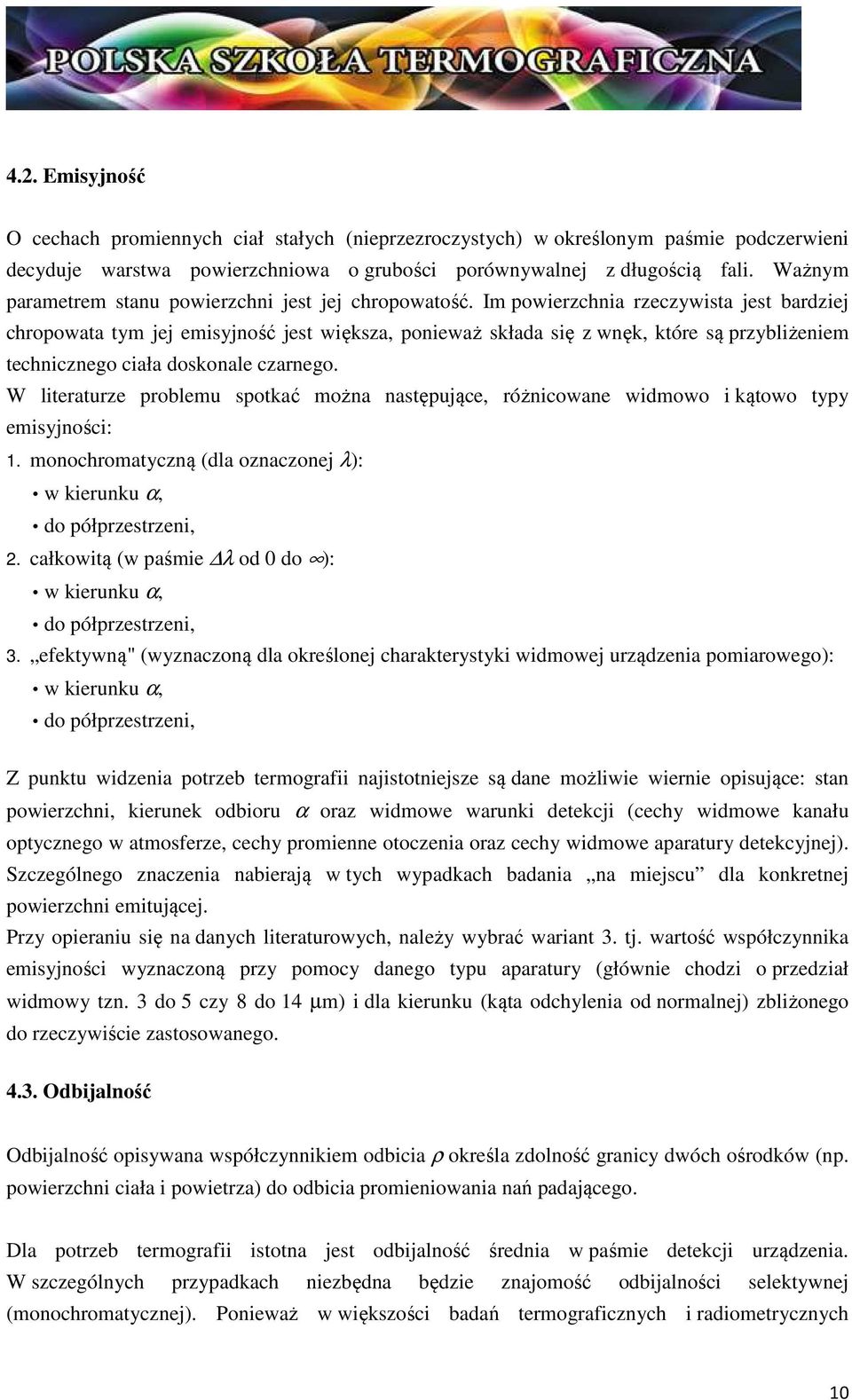 POLSKA SZKOŁA TERMOGRAFICZNA

4.2. Emisyjność

O cechach promiennych ciał stałych (nieprzezroczystych) w określonym paśmie podczerwieni decyduje warstwa powierzchniowa o grubości porównywalnej z długością fali. Ważnym parametrem stanu powierzchni jest jej chropowatość. Im powierzchnia rzeczywista jest bardziej chropowata tym jej emisyjność jest większa, ponieważ składa się z wnęk, które są przybliżeniem technicznego ciała doskonale czarnego.
W literaturze problemu spotkać można następujące, różnicowane widmowo i kątowo typy emisyjności:
1. monochromatyczną (dla oznaczonej $\lambda$):
• w kierunku $\alpha$,
• do półprzestrzeni,
2. całkowitą (w paśmie $\Delta\lambda$ od 0 do $\infty$):
• w kierunku $\alpha$,
• do półprzestrzeni,
3. „efektywną" (wyznaczoną dla określonej charakterystyki widmowej urządzenia pomiarowego):
• w kierunku $\alpha$,
• do półprzestrzeni,

Z punktu widzenia potrzeb termografii najistotniejsze są dane możliwie wiernie opisujące: stan powierzchni, kierunek odbioru $\alpha$ oraz widmowe warunki detekcji (cechy widmowe kanału optycznego w atmosferze, cechy promienne otoczenia oraz cechy widmowe aparatury detekcyjnej). Szczególnego znaczenia nabierają w tych wypadkach badania „na miejscu” dla konkretnej powierzchni emitującej.
Przy opieraniu się na danych literaturowych, należy wybrać wariant 3. tj. wartość współczynnika emisyjności wyznaczoną przy pomocy danego typu aparatury (głównie chodzi o przedział widmowy tzn. 3 do 5 czy 8 do 14 $\mu$m) i dla kierunku (kąta odchylenia od normalnej) zbliżonego do rzeczywiście zastosowanego.

4.3. Odbijalność

Odbijalność opisywana współczynnikiem odbicia $\rho$ określa zdolność granicy dwóch ośrodków (np. powierzchni ciała i powietrza) do odbicia promieniowania nań padającego.

Dla potrzeb termografii istotna jest odbijalność średnia w paśmie detekcji urządzenia. W szczególnych przypadkach niezbędna będzie znajomość odbijalności selektywnej (monochromatycznej). Ponieważ w większości badań termograficznych i radiometrycznych

10